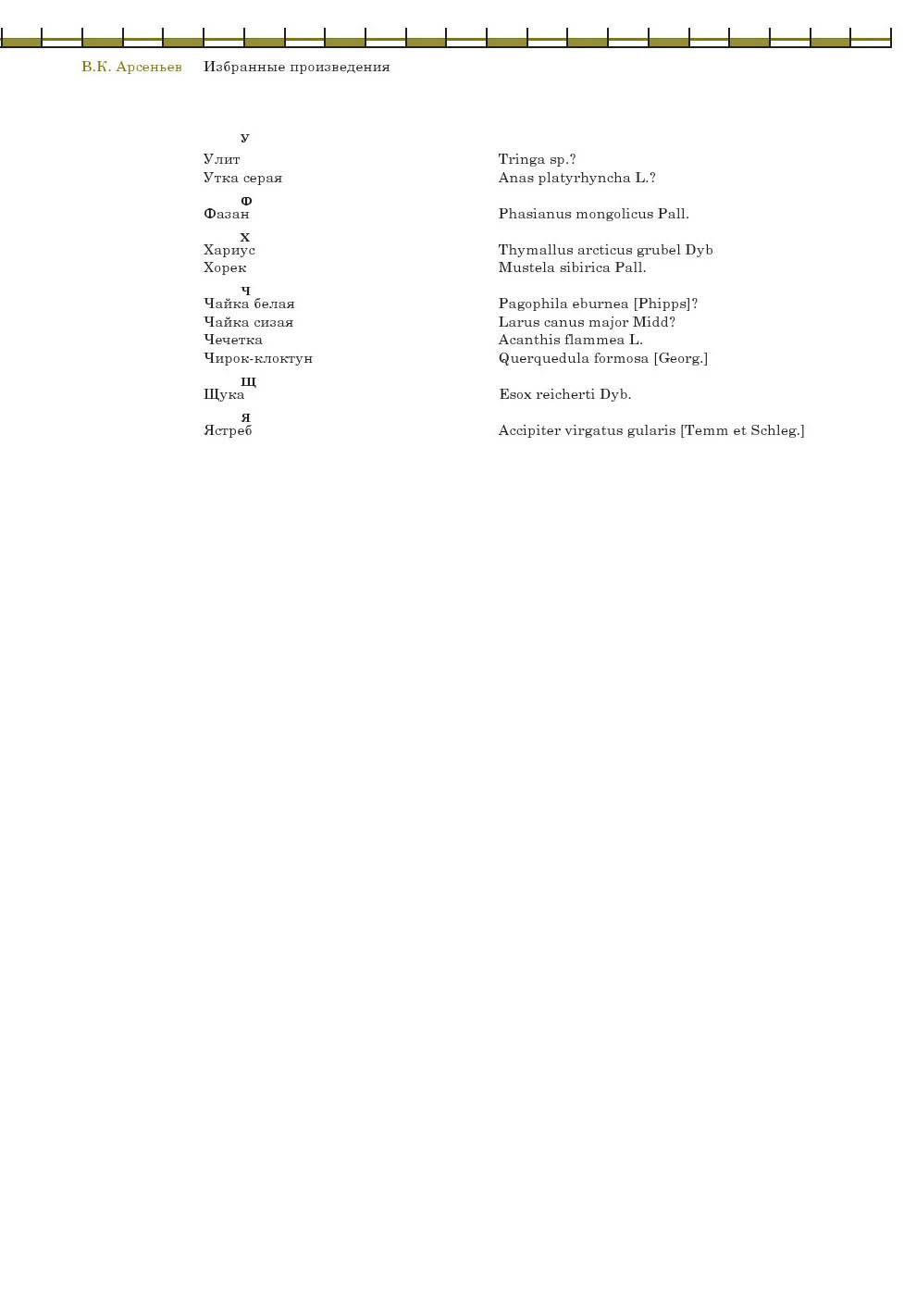 В.К. Арсеньев Избранные произведения

У

| | |
|---|---|
| Улит | Tringa sp.? |
| Утка серая | Anas platyrhyncha L.? |

Ф

| | |
|---|---|
| Фазан | Phasianus mongolicus Pall. |

Х

| | |
|---|---|
| Хариус | Thymallus arcticus grubel Dyb |
| Хорек | Mustela sibirica Pall. |

Ч

| | |
|---|---|
| Чайка белая | Pagophila eburnea [Phipps]? |
| Чайка сизая | Larus canus major Midd? |
| Чечетка | Acanthis flammea L. |
| Чирок-клоктун | Querquedula formosa [Georg.] |

Щ

| | |
|---|---|
| Щука | Esox reicherti Dyb. |

Я

| | |
|---|---|
| Ястреб | Accipiter virgatus gularis [Temm et Schleg.] |